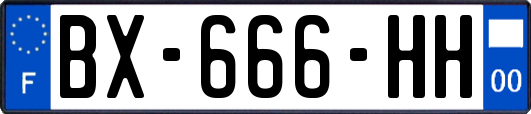 F
BX-666-HH
00